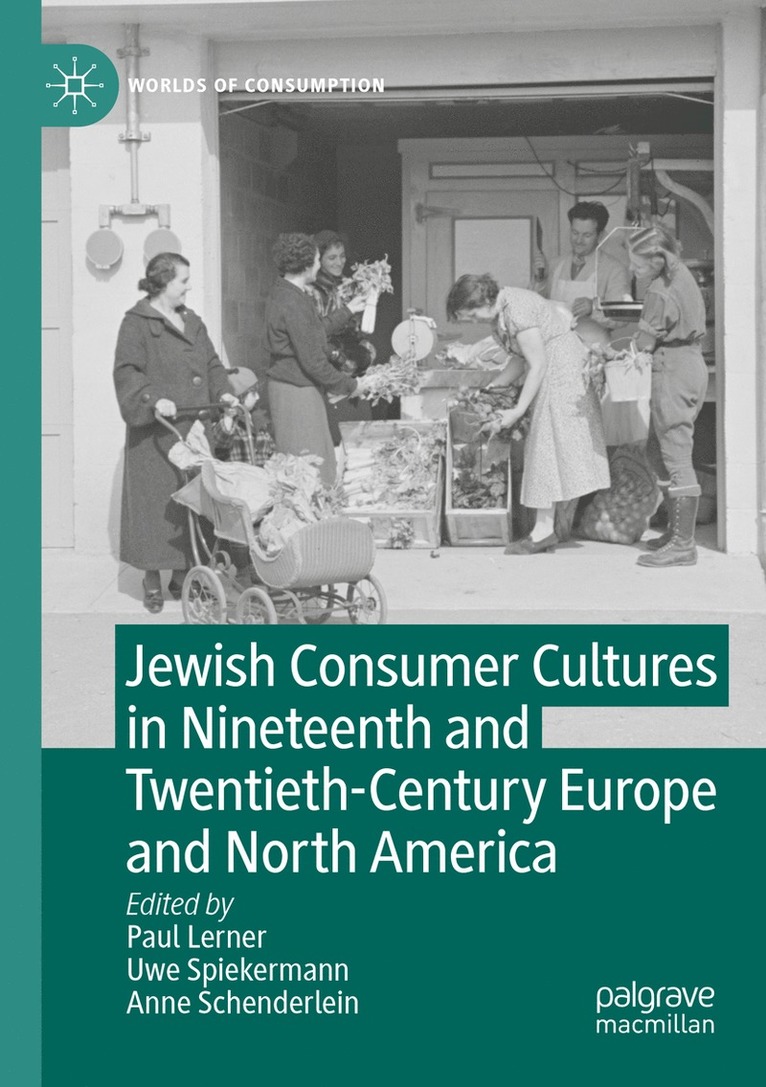 WORLDS OF CONSUMPTION

Jewish Consumer Cultures in Nineteenth and Twentieth-Century Europe and North America

Edited by
Paul Lerner
Uwe Spiekermann
Anne Schenderlein

palgrave
macmillan